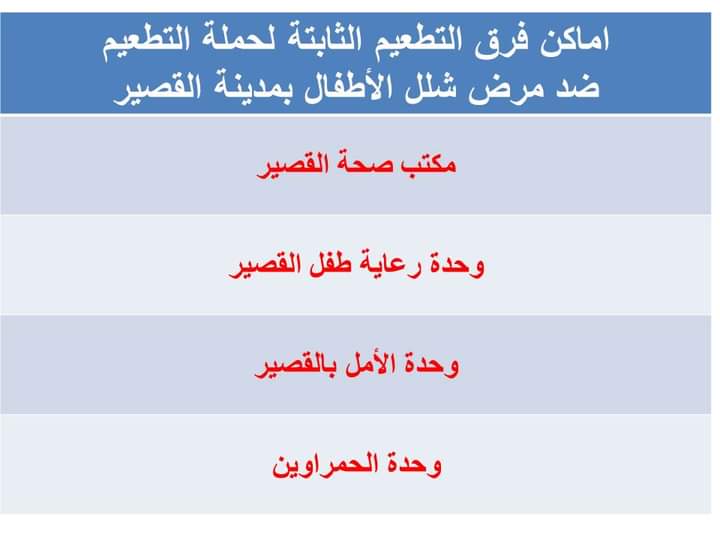 | اماكن فرق التطعيم الثابتة لحملة التطعيم ضد مرض شلل الأطفال بمدينة القصير |
|---|
| مكتب صحة القصير |
| وحدة رعاية طفل القصير |
| وحدة الأمل بالقصير |
| وحدة الحمراوين |